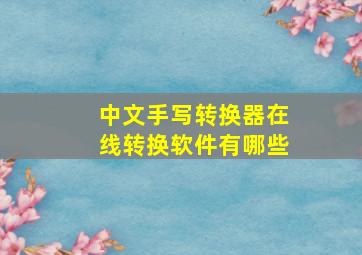 中文手写转换器在线转换软件有哪些